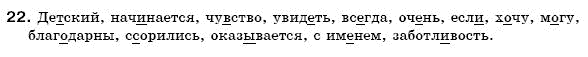 22. Детский, начинается, чувство, увидеть, всегда, очень, если, хочу, могу, благодарны, ссорились, оказывается, с именем, заботливость.